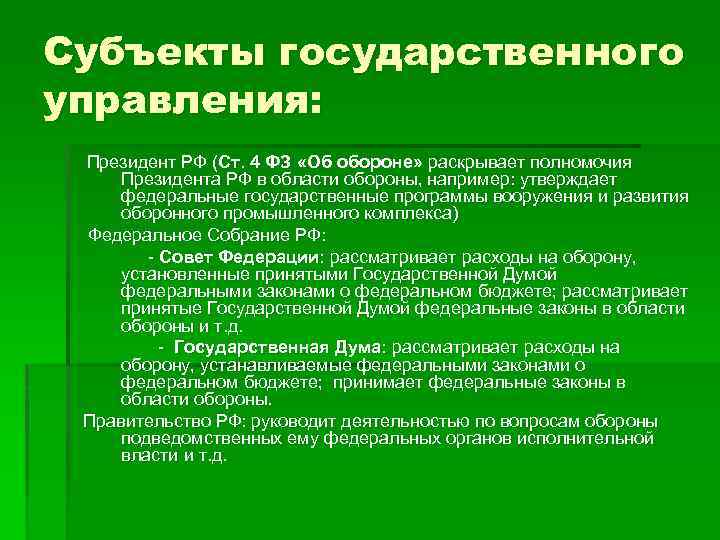 Субъекты государственного управления:

Президент РФ (Ст. 4 ФЗ «Об обороне» раскрывает полномочия Президента РФ в области обороны, например: утверждает федеральные государственные программы вооружения и развития оборонного промышленного комплекса)

Федеральное Собрание РФ:

- Совет Федерации: рассматривает расходы на оборону, установленные принятыми Государственной Думой федеральными законами о федеральном бюджете; рассматривает принятые Государственной Думой федеральные законы в области обороны и т.д.

- Государственная Дума: рассматривает расходы на оборону, устанавливаемые федеральными законами о федеральном бюджете; принимает федеральные законы в области обороны.

Правительство РФ: руководит деятельностью по вопросам обороны подведомственных ему федеральных органов исполнительной власти и т.д.